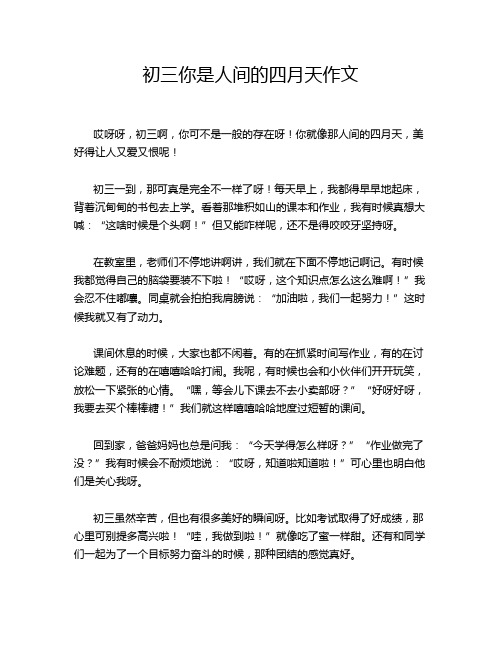 初三你是人间的四月天作文

哎呀呀，初三啊，你可不是一般的存在呀！你就像那人间的四月天，美好得让人又爱又恨呢！

初三一到，那可真是完全不一样了呀！每天早上，我都得早早地起床，背着沉甸甸的书包去上学。看着那堆积如山的课本和作业，我有时候真想大喊：“这啥时候是个头啊！”但又能咋样呢，还不是得咬咬牙坚持呀。

在教室里，老师们不停地讲啊讲，我们就在下面不停地记啊记。有时候我都觉得自己的脑袋要装不下啦！“哎呀，这个知识点怎么这么难啊！”我会忍不住嘟囔。同桌就会拍拍我肩膀说：“加油啦，我们一起努力！”这时候我就又有了动力。

课间休息的时候，大家也都不闲着。有的在抓紧时间写作业，有的在讨论难题，还有的在嘻嘻哈哈打闹。我呢，有时候也会和小伙伴们开开玩笑，放松一下紧张的心情。“嘿，等会儿下课去不去小卖部呀？”“好呀好呀，我要去买个棒棒糖！”我们就这样嘻嘻哈哈地度过短暂的课间。

回到家，爸爸妈妈也总是问我：“今天学得怎么样呀？”“作业做完了没？”我有时候会不耐烦地说：“哎呀，知道啦知道啦！”可心里也明白他们是关心我呀。

初三虽然辛苦，但也有很多美好的瞬间呀。比如考试取得了好成绩，那心里可别提多高兴啦！“哇，我做到啦！”就像吃了蜜一样甜。还有和同学们一起为了一个目标努力奋斗的时候，那种团结的感觉真好。